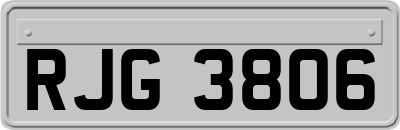 RJG 3806